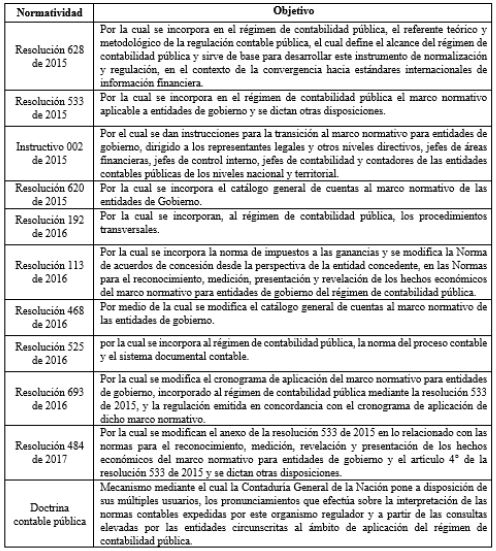 | Normatividad | Objetivo |
|---|---|
| Resolución 628 de 2015 | Por la cual se incorpora en el régimen de contabilidad pública, el referente teórico y metodológico de la regulación contable pública, el cual define el alcance del régimen de contabilidad pública y sirve de base para desarrollar este instrumento de normalización y regulación, en el contexto de la convergencia hacia estándares internacionales de información financiera. |
| Resolución 533 de 2015 | Por la cual se incorpora en el régimen de contabilidad pública el marco normativo aplicable a entidades de gobierno y se dictan otras disposiciones. |
| Instructivo 002 de 2015 | Por el cual se dan instrucciones para la transición al marco normativo para entidades de gobierno, dirigido a los representantes legales y otros niveles directivos, jefes de áreas financieras, jefes de control interno, jefes de contabilidad y contadores de las entidades contables públicas de los niveles nacional y territorial. |
| Resolución 620 de 2015 | Por la cual se incorpora el catálogo general de cuentas al marco normativo de las entidades de Gobierno. |
| Resolución 192 de 2016 | Por la cual se incorporan, al régimen de contabilidad pública, los procedimientos transversales. |
| Resolución 113 de 2016 | Por la cual se incorpora la norma de impuestos a las ganancias y se modifica la Norma de acuerdos de concesión desde la perspectiva de la entidad concedente, en las Normas para el reconocimiento, medición, presentación y revelación de los hechos económicos del marco normativo para entidades de gobierno del régimen de contabilidad pública. |
| Resolución 468 de 2016 | Por medio de la cual se modifica el catálogo general de cuentas al marco normativo de las entidades de gobierno. |
| Resolución 525 de 2016 | por la cual se incorpora al régimen de contabilidad pública, la norma del proceso contable y el sistema documental contable. |
| Resolución 693 de 2016 | Por la cual se modifica el cronograma de aplicación del marco normativo para entidades de gobierno, incorporado al régimen de contabilidad pública mediante la resolución 533 de 2015, y la regulación emitida en concordancia con el cronograma de aplicación de dicho marco normativo. |
| Resolución 484 de 2017 | Por la cual se modifican el anexo de la resolución 533 de 2015 en lo relacionado con las normas para el reconocimiento, medición, revelación y presentación de los hechos económicos del marco normativo para entidades de gobierno y el artículo 4° de la resolución 533 de 2015 y se dictan otras disposiciones. |
| Doctrina contable pública | Mecanismo mediante el cual la Contaduría General de la Nación pone a disposición de sus múltiples usuarios, los pronunciamientos que efectúa sobre la interpretación de las normas contables expedidas por este organismo regulador y a partir de las consultas elevadas por las entidades circunscritas al ámbito de aplicación del régimen de contabilidad pública. |